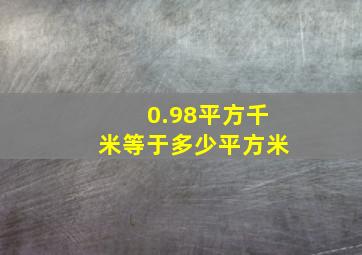 0.98平方千米等于多少平方米